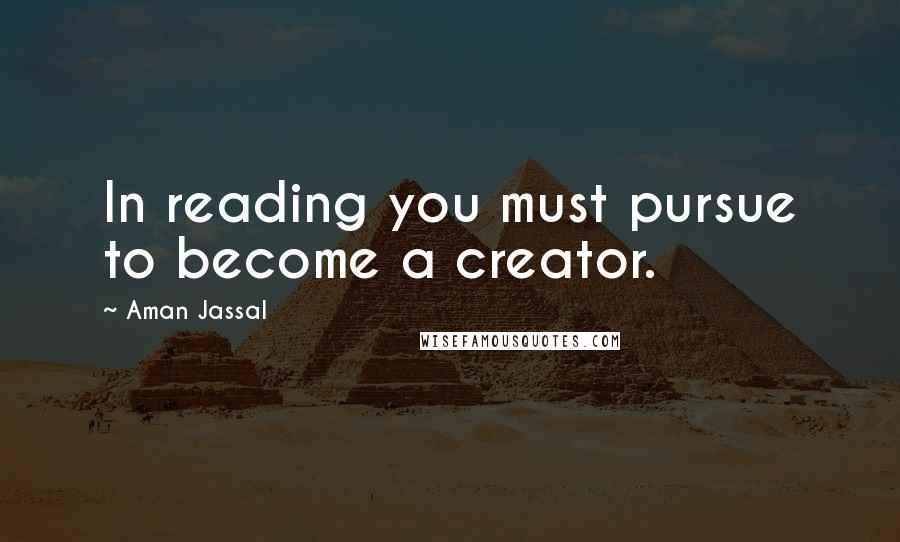 In reading you must pursue to become a creator.

~ Aman Jassal

WISEFAMOUSQUOTES.COM